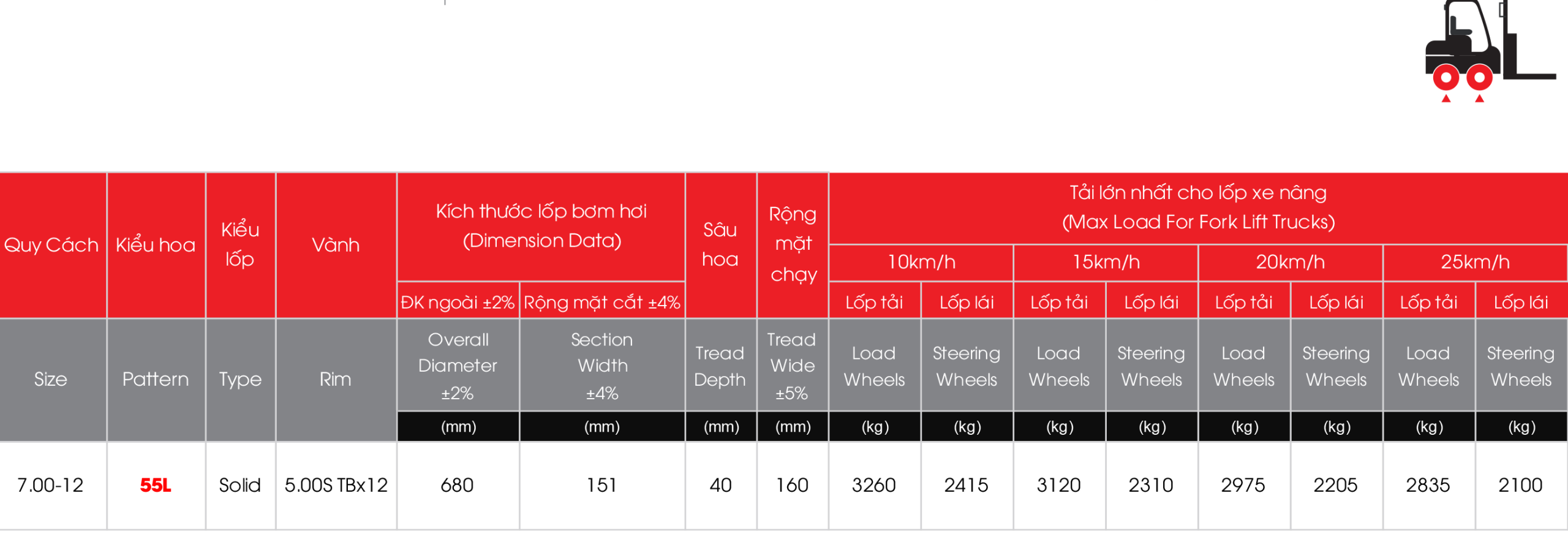 | Quy Cách | Kiểu hoa | Kiểu lốp | Vành | Kích thước lốp bơm hơi (Dimension Data) | | Sâu hoa | Rộng mặt chạy | Tải lớn nhất cho lốp xe nâng (Max Load For Fork Lift Trucks) | | | | | | | |
|---|---|---|---|---|---|---|---|---|---|---|---|---|---|---|---|
| | | | | | | | | 10km/h | | 15km/h | | 20km/h | | 25km/h | |
| | | | | ĐK ngoài ±2% | Rộng mặt cắt ±4% | | | Lốp tải | Lốp lái | Lốp tải | Lốp lái | Lốp tải | Lốp lái | Lốp tải | Lốp lái |
| Size | Pattern | Type | Rim | Overall Diameter ±2% | Section Width ±4% | Tread Depth | Tread Wide ±5% | Load Wheels | Steering Wheels | Load Wheels | Steering Wheels | Load Wheels | Steering Wheels | Load Wheels | Steering Wheels |
| | | | | (mm) | (mm) | (mm) | (mm) | (kg) | (kg) | (kg) | (kg) | (kg) | (kg) | (kg) | (kg) |
| 7.00-12 | 55L | Solid | 5.00S TBx12 | 680 | 151 | 40 | 160 | 3260 | 2415 | 3120 | 2310 | 2975 | 2205 | 2835 | 2100 |